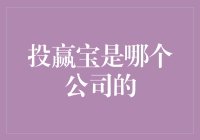 投赢宝是哪个公司的